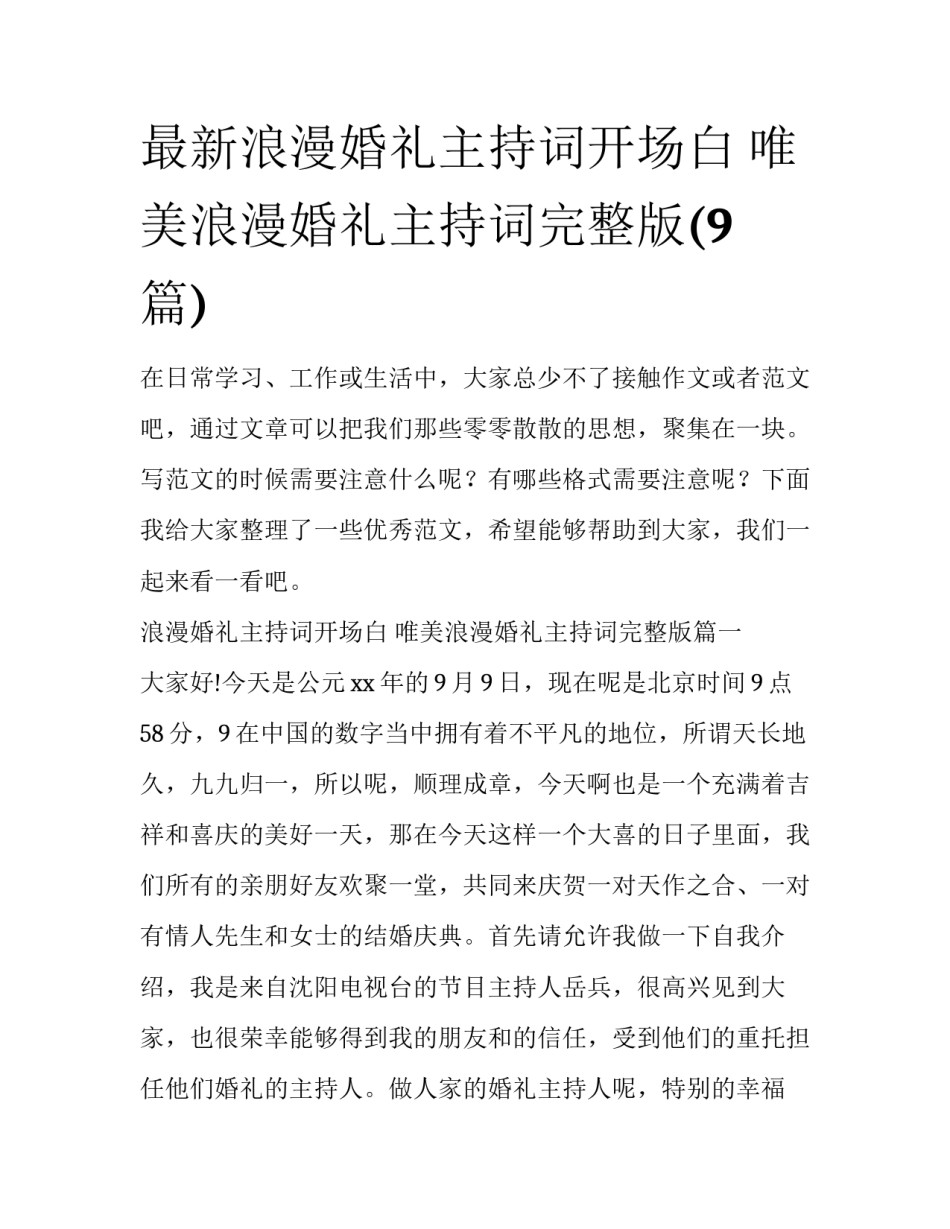 最新浪漫婚礼主持词开场白 唯美浪漫婚礼主持词完整版(9篇)

在日常学习、工作或生活中，大家总少不了接触作文或者范文吧，通过文章可以把我们那些零零散散的思想，聚集在一块。写范文的时候需要注意什么呢？有哪些格式需要注意呢？下面我给大家整理了一些优秀范文，希望能够帮助到大家，我们一起来看一看吧。

浪漫婚礼主持词开场白 唯美浪漫婚礼主持词完整版篇一

大家好!今天是公元xx年的9月9日，现在呢是北京时间9点58分，9在中国的数字当中拥有着不平凡的地位，所谓天长地久，九九归一，所以呢，顺理成章，今天啊也是一个充满着吉祥和喜庆的美好一天，那在今天这样一个大喜的日子里面，我们所有的亲朋好友欢聚一堂，共同来庆贺一对天作之合、一对有情人先生和女士的结婚庆典。首先请允许我做一下自我介绍，我是来自沈阳电视台的节目主持人岳兵，很高兴见到大家，也很荣幸能够得到我的朋友和的信任，受到他们的重托担任他们婚礼的主持人。做人家的婚礼主持人呢，特别的幸福